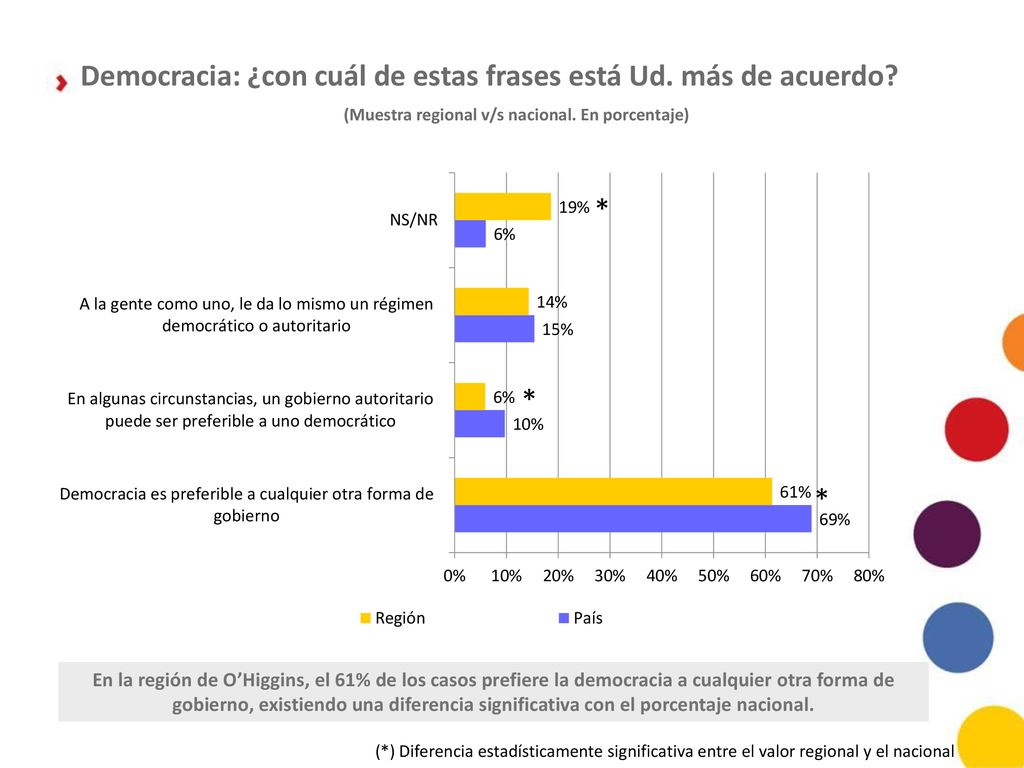 Democracia: ¿con cuál de estas frases está Ud. más de acuerdo?

(Muestra regional v/s nacional. En porcentaje)

NS/NR

19% *

6%

A la gente como uno, le da lo mismo un régimen democrático o autoritario

14%

15%

En algunas circunstancias, un gobierno autoritario puede ser preferible a uno democrático

6% *

10%

Democracia es preferible a cualquier otra forma de gobierno

61% *

69%

0% 10% 20% 30% 40% 50% 60% 70% 80%

Región País

En la región de O'Higgins, el 61% de los casos prefiere la democracia a cualquier otra forma de gobierno, existiendo una diferencia significativa con el porcentaje nacional.

(*) Diferencia estadísticamente significativa entre el valor regional y el nacional